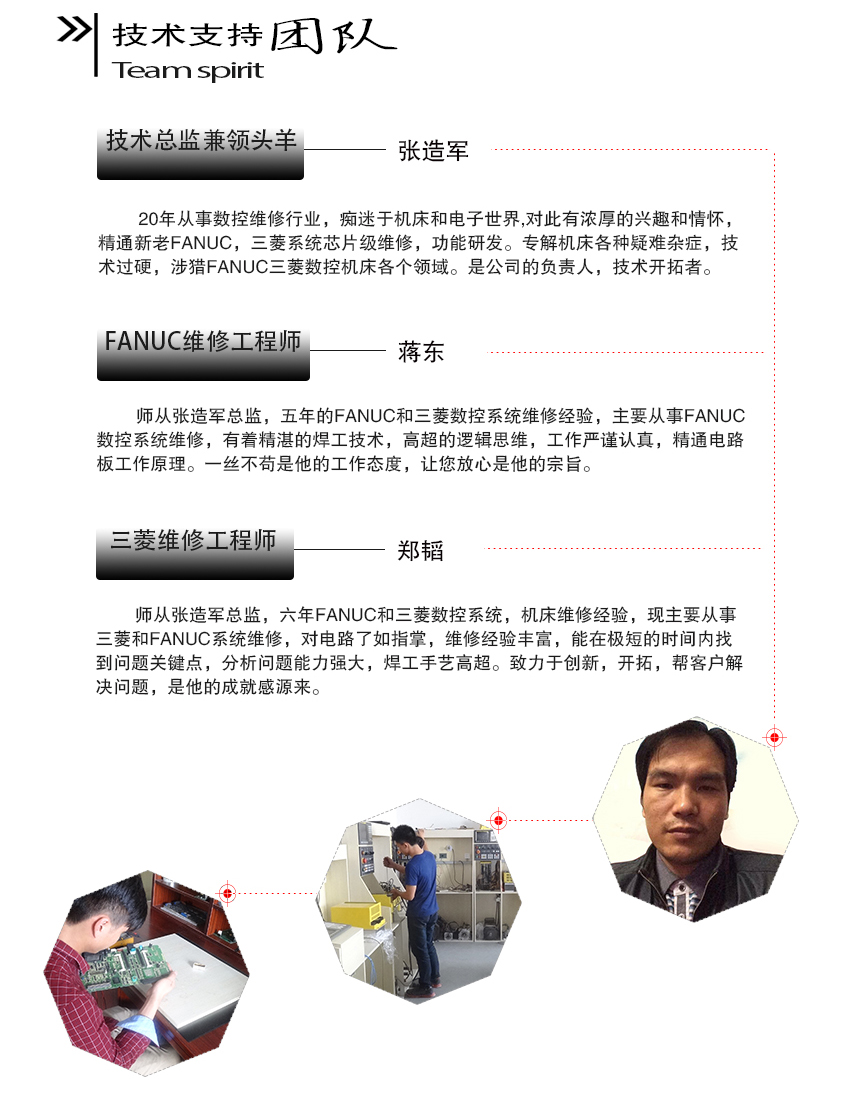 技术支持团队
Team spirit

技术总监兼领头羊

张造军

20年从事数控维修行业，痴迷于机床和电子世界,对此有浓厚的兴趣和情怀，精通新老FANUC，三菱系统芯片级维修，功能研发。专解机床各种疑难杂症，技术过硬，涉猎FANUC三菱数控机床各个领域。是公司的负责人，技术开拓者。

FANUC维修工程师

蒋东

师从张造军总监，五年的FANUC和三菱数控系统维修经验，主要从事FANUC数控系统维修，有着精湛的焊工技术，高超的逻辑思维，工作严谨认真，精通电路板工作原理。一丝不苟是他的工作态度，让您放心是他的宗旨。

三菱维修工程师

郑韬

师从张造军总监，六年FANUC和三菱数控系统，机床维修经验，现主要从事三菱和FANUC系统维修，对电路了如指掌，维修经验丰富，能在极短的时间内找到问题关键点，分析问题能力强大，焊工手艺高超。致力于创新，开拓，帮客户解决问题，是他的成就感源来。